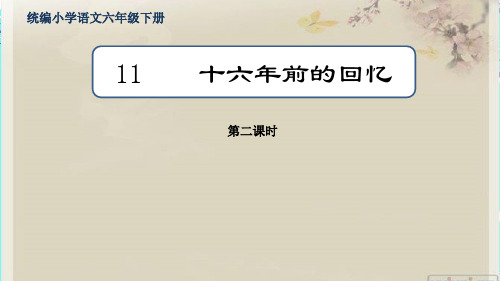 统编小学语文六年级下册

11 十六年前的回忆

第二课时